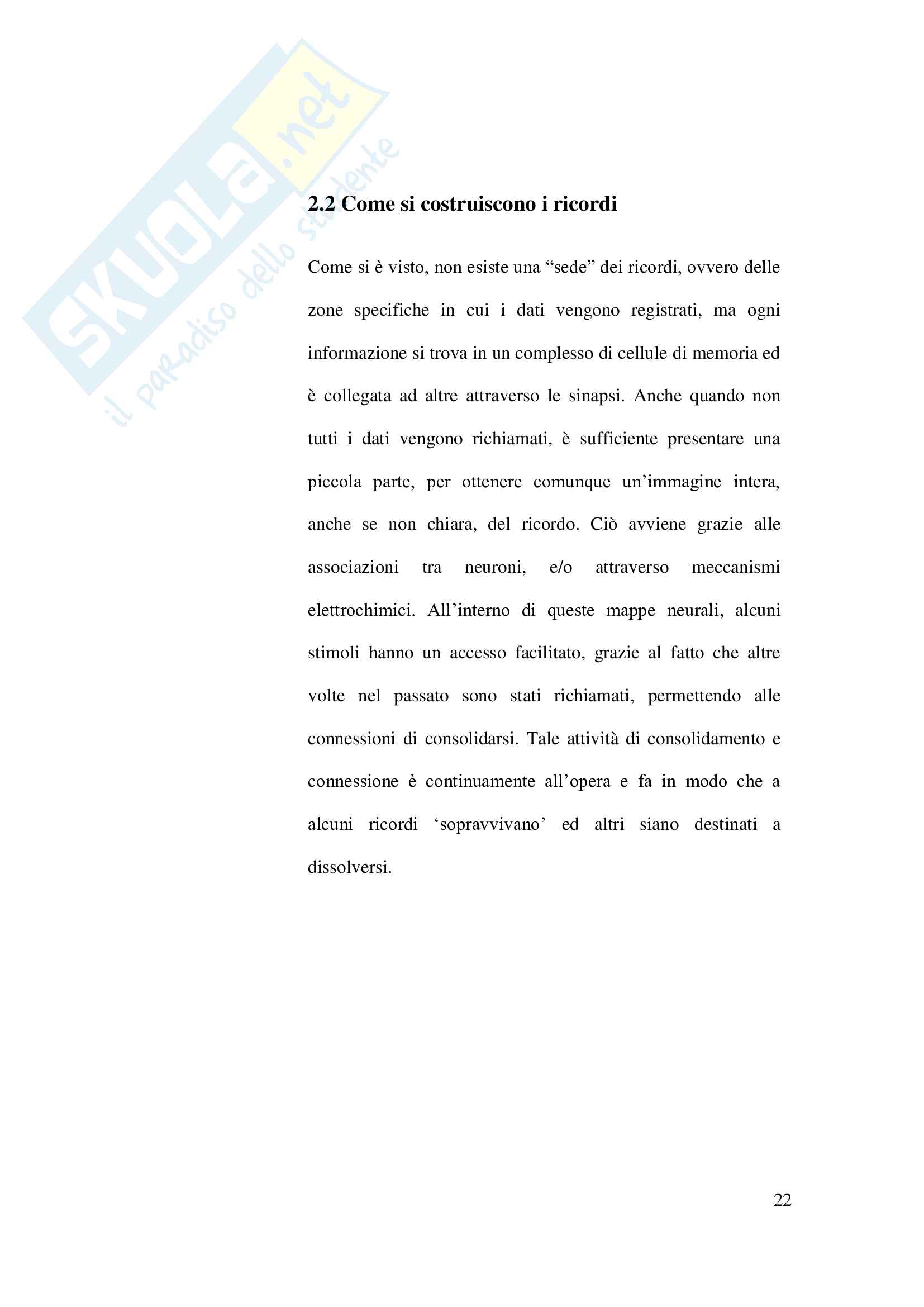 SKUOLA.net
il paradiso dello studente

2.2 Come si costruiscono i ricordi

Come si è visto, non esiste una “sede” dei ricordi, ovvero delle zone specifiche in cui i dati vengono registrati, ma ogni informazione si trova in un complesso di cellule di memoria ed è collegata ad altre attraverso le sinapsi. Anche quando non tutti i dati vengono richiamati, è sufficiente presentare una piccola parte, per ottenere comunque un’immagine intera, anche se non chiara, del ricordo. Ciò avviene grazie alle associazioni tra neuroni, e/o attraverso meccanismi elettrochimici. All’interno di queste mappe neurali, alcuni stimoli hanno un accesso facilitato, grazie al fatto che altre volte nel passato sono stati richiamati, permettendo alle connessioni di consolidarsi. Tale attività di consolidamento e connessione è continuamente all’opera e fa in modo che a alcuni ricordi ‘sopravvivano’ ed altri siano destinati a dissolversi.

22